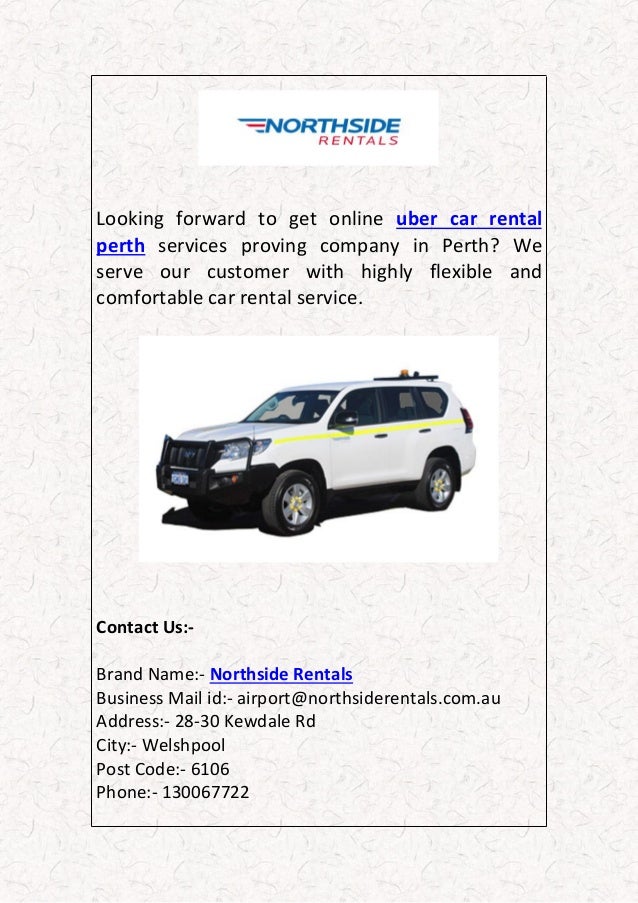 NORTHSIDE
RENTALS

Looking forward to get online uber car rental perth services proving company in Perth? We serve our customer with highly flexible and comfortable car rental service.

Contact Us:-

Brand Name:- Northside Rentals
Business Mail id:- airport@northsiderentals.com.au
Address:- 28-30 Kewdale Rd
City:- Welshpool
Post Code:- 6106
Phone:- 130067722